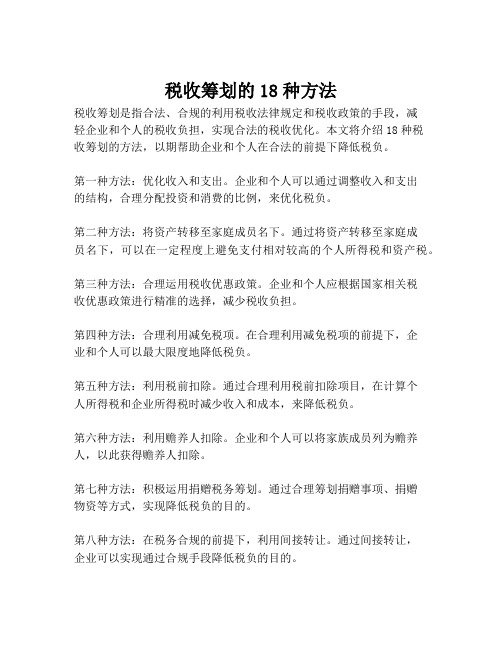 税收筹划的 18 种方法

税收筹划是指合法、合规的利用税收法律规定和税收政策的手段，减轻企业和个人的税收负担，实现合法的税收优化。本文将介绍 18 种税收筹划的方法，以期帮助企业和个人在合法的前提下降低税负。

第一种方法：优化收入和支出。企业和个人可以通过调整收入和支出的结构，合理分配投资和消费的比例，来优化税负。

第二种方法：将资产转移至家庭成员名下。通过将资产转移至家庭成员名下，可以在一定程度上避免支付相对较高的个人所得税和资产税。

第三种方法：合理运用税收优惠政策。企业和个人应根据国家相关税收优惠政策进行精准的选择，减少税收负担。

第四种方法：合理利用减免税项。在合理利用减免税项的前提下，企业和个人可以最大限度地降低税负。

第五种方法：利用税前扣除。通过合理利用税前扣除项目，在计算个人所得税和企业所得税时减少收入和成本，来降低税负。

第六种方法：利用赡养人扣除。企业和个人可以将家族成员列为赡养人，以此获得赡养人扣除。

第七种方法：积极运用捐赠税务筹划。通过合理筹划捐赠事项、捐赠物资等方式，实现降低税负的目的。

第八种方法：在税务合规的前提下，利用间接转让。通过间接转让，企业可以实现通过合规手段降低税负的目的。